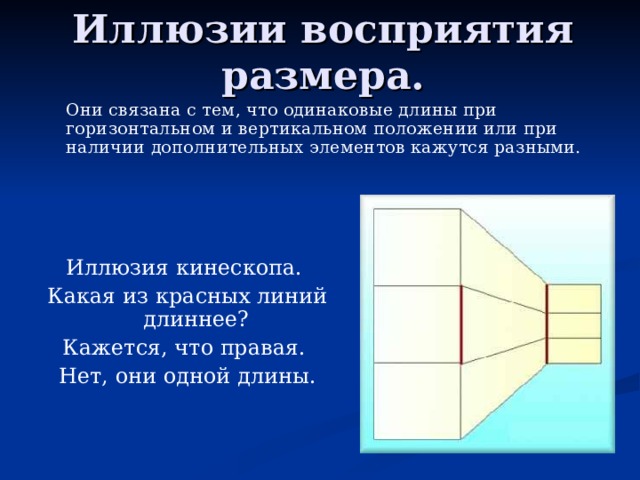 Иллюзии восприятия размера.

Они связана с тем, что одинаковые длины при горизонтальном и вертикальном положении или при наличии дополнительных элементов кажутся разными.

Иллюзия кинескопа.

Какая из красных линий длиннее?

Кажется, что правая.

Нет, они одной длины.